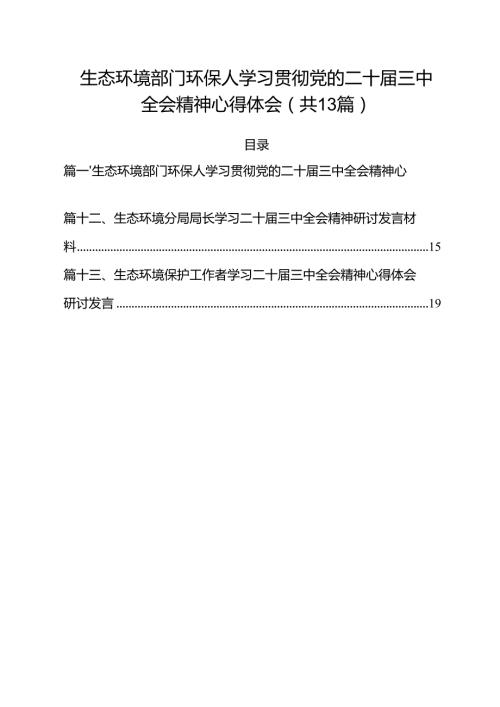 生态环境部门环保人学习贯彻党的二十届三中全会精神心得体会（共13篇）

目录

篇一'生态环境部门环保人学习贯彻党的二十届三中全会精神心

篇十二、生态环境分局局长学习二十届三中全会精神研讨发言材料......15

篇十三、生态环境保护工作者学习二十届三中全会精神心得体会研讨发言......19